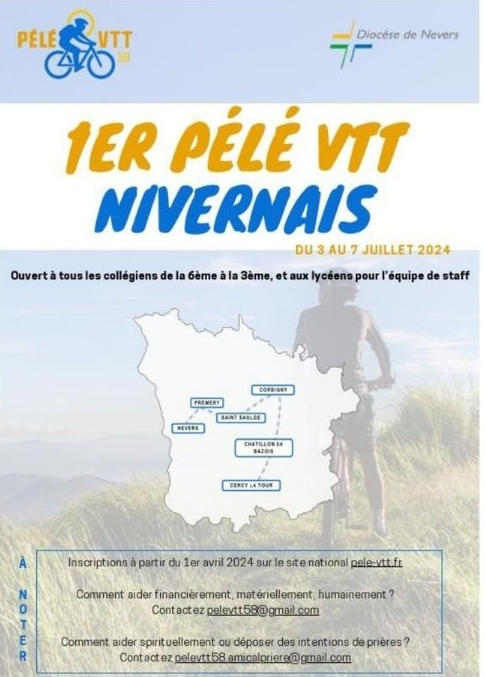 PÉLÉ VTT 58

Diocèse de Nevers

1ER PÉLÉ VTT NIVERNAIS

DU 3 AU 7 JUILLET 2024

Ouvert à tous les collégiens de la 6ème à la 3ème, et aux lycéens pour l'équipe de staff

CORBIGNY
PREMERY
SAINT SAULGE
NEVERS
CHATILLON EN BAZOIS
CERCY LA TOUR

À NOTER

Inscriptions à partir du 1er avril 2024 sur le site national pele-vtt.fr

Comment aider financièrement, matériellement, humainement ?
Contactez pelevtt58@gmail.com

Comment aider spirituellement ou déposer des intentions de prières ?
Contactez pelevtt58.amicalpriere@gmail.com